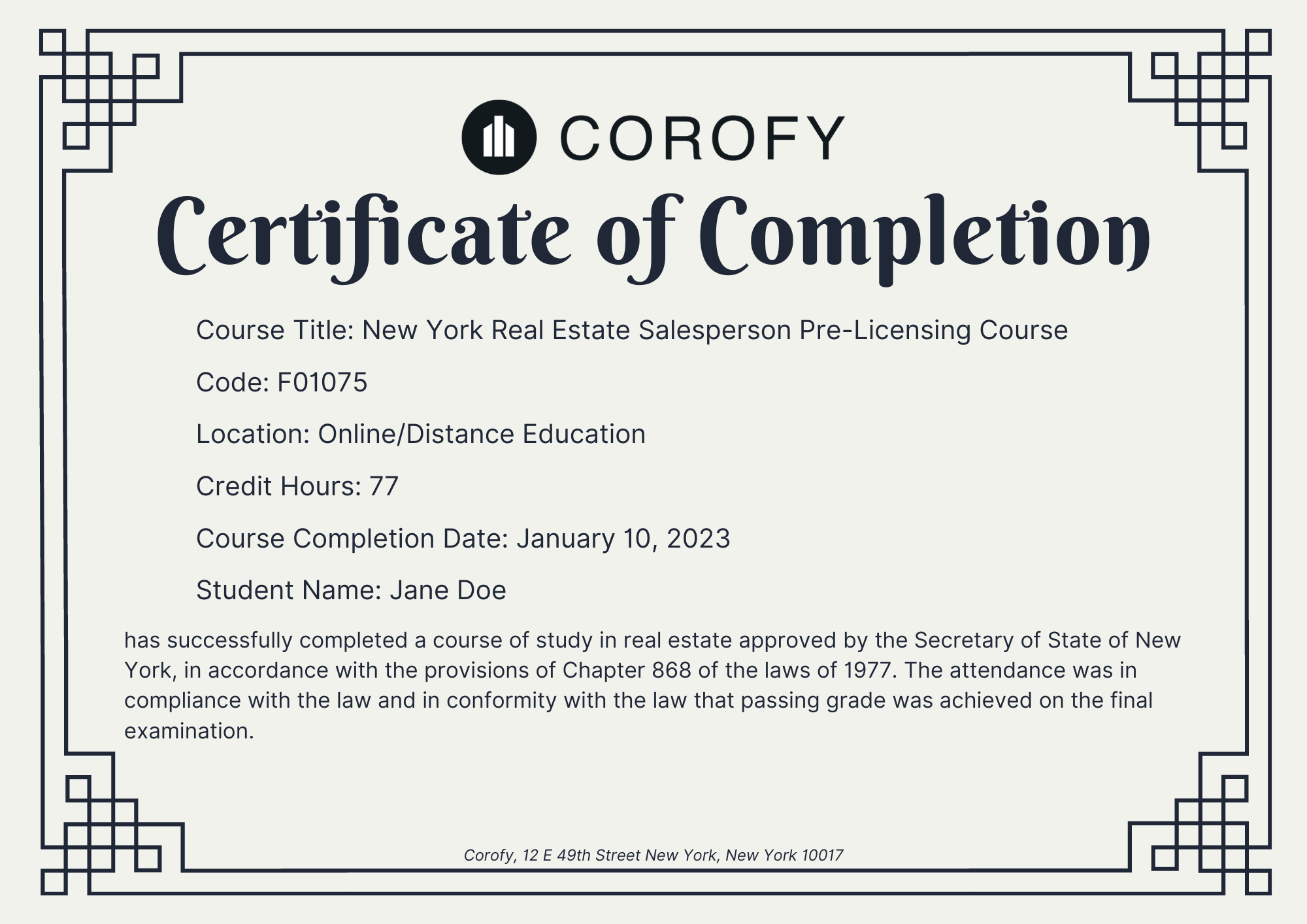 COROFY

Certificate of Completion

Course Title: New York Real Estate Salesperson Pre-Licensing Course

Code: F01075

Location: Online/Distance Education

Credit Hours: 77

Course Completion Date: January 10, 2023

Student Name: Jane Doe

has successfully completed a course of study in real estate approved by the Secretary of State of New York, in accordance with the provisions of Chapter 868 of the laws of 1977. The attendance was in compliance with the law and in conformity with the law that passing grade was achieved on the final examination.

Corofy, 12 E 49th Street New York, New York 10017